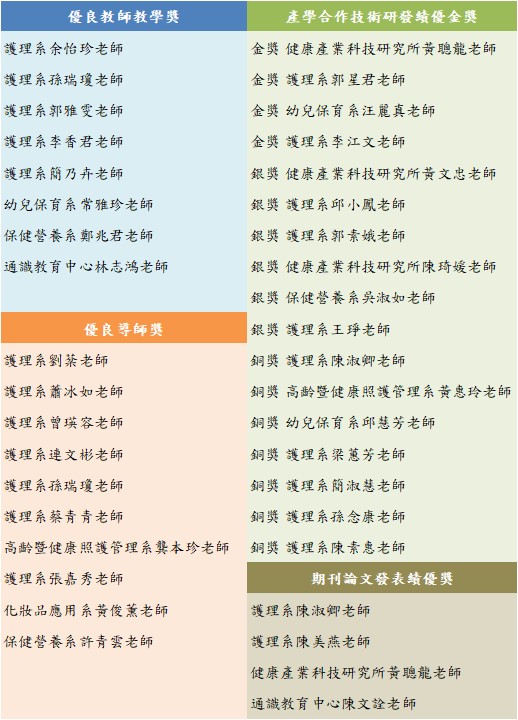 優良教師教學獎

護理系余怡珍老師

護理系孫瑞瓊老師

護理系郭雅雯老師

護理系李香君老師

護理系簡乃卉老師

幼兒保育系常雅珍老師

保健營養系鄭兆君老師

通識教育中心林志鴻老師

優良導師獎

護理系劉棻老師

護理系蕭冰如老師

護理系曾瑛容老師

護理系連文彬老師

護理系孫瑞瓊老師

護理系蔡青青老師

高齡暨健康照護管理系龔本珍老師

護理系張嘉秀老師

化妝品應用系黃俊薰老師

保健營養系許青雲老師

產學合作技術研發績優金獎

金獎 健康產業科技研究所黃聰龍老師

金獎 護理系郭星君老師

金獎 幼兒保育系汪麗真老師

金獎 護理系李江文老師

銀獎 健康產業科技研究所黃文忠老師

銀獎 護理系邱小鳳老師

銀獎 護理系郭素娥老師

銀獎 健康產業科技研究所陳琦媛老師

銀獎 保健營養系吳淑如老師

銀獎 護理系王琤老師

銅獎 護理系陳淑卿老師

銅獎 高齡暨健康照護管理系黃惠玲老師

銅獎 幼兒保育系邱慧芳老師

銅獎 護理系梁蕙芳老師

銅獎 護理系簡淑慧老師

銅獎 護理系孫念康老師

銅獎 護理系陳素惠老師

期刊論文發表績優獎

護理系陳淑卿老師

護理系陳美燕老師

健康產業科技研究所黃聰龍老師

通識教育中心陳文詮老師